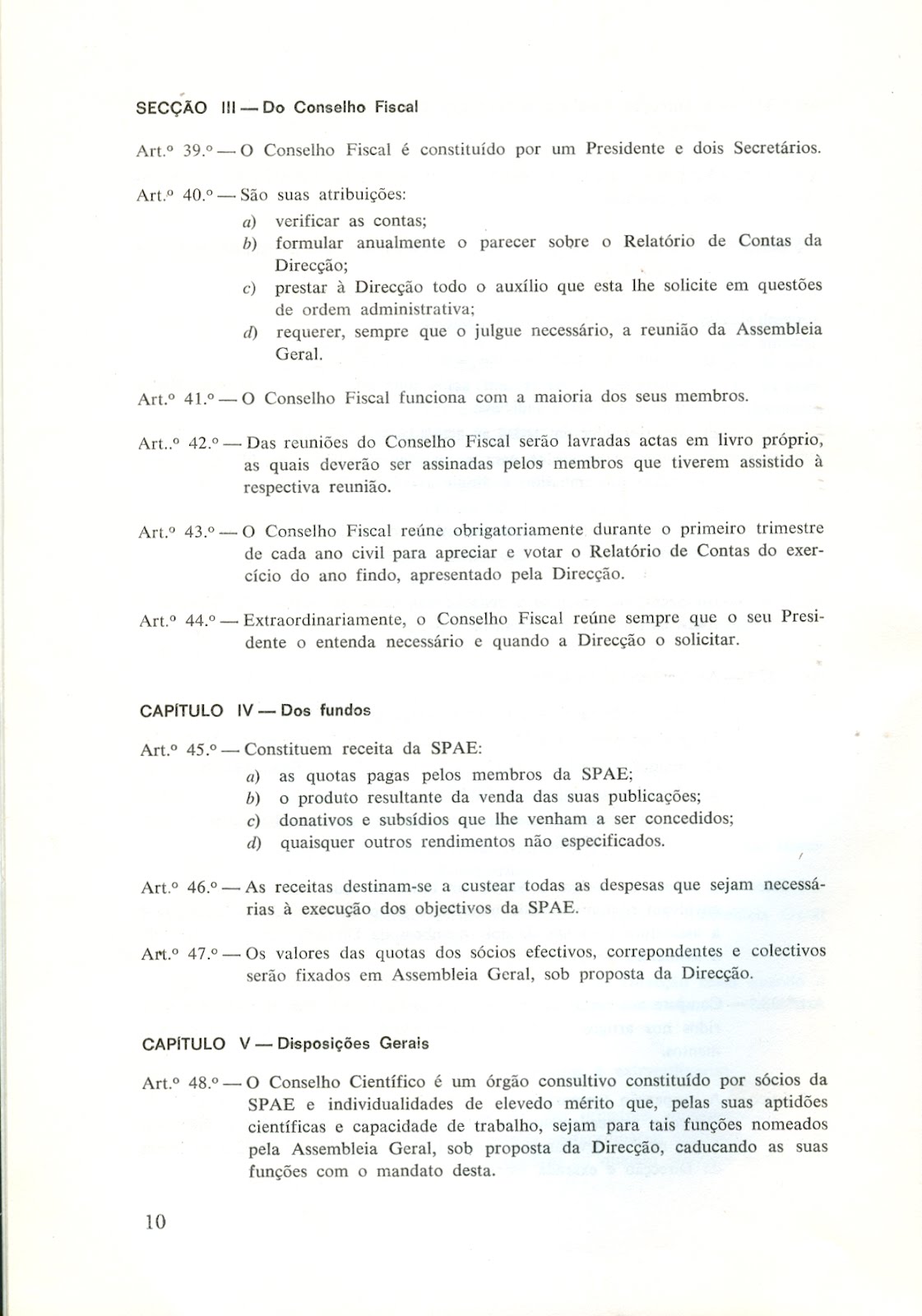 SECÇÃO III — Do Conselho Fiscal

Art.º 39.º — O Conselho Fiscal é constituído por um Presidente e dois Secretários.

Art.º 40.º — São suas atribuições:

a) verificar as contas;

b) formular anualmente o parecer sobre o Relatório de Contas da Direcção;

c) prestar à Direcção todo o auxílio que esta lhe solicite em questões de ordem administrativa;

d) requerer, sempre que o julgue necessário, a reunião da Assembleia Geral.

Art.º 41.º — O Conselho Fiscal funciona com a maioria dos seus membros.

Art..º 42.º — Das reuniões do Conselho Fiscal serão lavradas actas em livro próprio, as quais deverão ser assinadas pelos membros que tiverem assistido à respectiva reunião.

Art.º 43.º — O Conselho Fiscal reúne obrigatoriamente durante o primeiro trimestre de cada ano civil para apreciar e votar o Relatório de Contas do exercício do ano findo, apresentado pela Direcção.

Art.º 44.º — Extraordinariamente, o Conselho Fiscal reúne sempre que o seu Presidente o entenda necessário e quando a Direcção o solicitar.

CAPÍTULO IV — Dos fundos

Art.º 45.º — Constituem receita da SPAE:

a) as quotas pagas pelos membros da SPAE;

b) o produto resultante da venda das suas publicações;

c) donativos e subsídios que lhe venham a ser concedidos;

d) quaisquer outros rendimentos não especificados.

Art.º 46.º — As receitas destinam-se a custear todas as despesas que sejam necessárias à execução dos objectivos da SPAE.

Art.º 47.º — Os valores das quotas dos sócios efectivos, correpondentes e colectivos serão fixados em Assembleia Geral, sob proposta da Direcção.

CAPÍTULO V — Disposições Gerais

Art.º 48.º — O Conselho Científico é um órgão consultivo constituído por sócios da SPAE e individualidades de elevedo mérito que, pelas suas aptidões científicas e capacidade de trabalho, sejam para tais funções nomeados pela Assembleia Geral, sob proposta da Direcção, caducando as suas funções com o mandato desta.

10